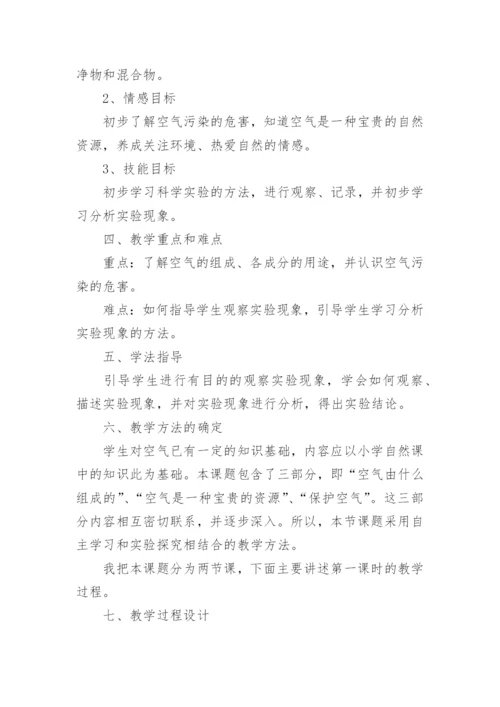 净物和混合物。

2、情感目标

初步了解空气污染的危害，知道空气是一种宝贵的自然资源，养成关注环境、热爱自然的情感。

3、技能目标

初步学习科学实验的方法，进行观察、记录，并初步学习分析实验现象。

四、教学重点和难点

重点：了解空气的组成、各成分的用途，并认识空气污染的危害。

难点：如何指导学生观察实验现象，引导学生学习分析实验现象的方法。

五、学法指导

引导学生进行有目的的观察实验现象，学会如何观察、描述实验现象，并对实验现象进行分析，得出实验结论。

六、教学方法的确定

学生对空气已有一定的知识基础，内容应以小学自然课中的知识此为基础。本课题包含了三部分，即“空气由什么组成的”、“空气是一种宝贵的资源”、“保护空气”。这三部分内容相互密切联系，并逐步深入。所以，本节课题采用自主学习和实验探究相结合的教学方法。

我把本课题分为两节课，下面主要讲述第一课时的教学过程。

七、教学过程设计